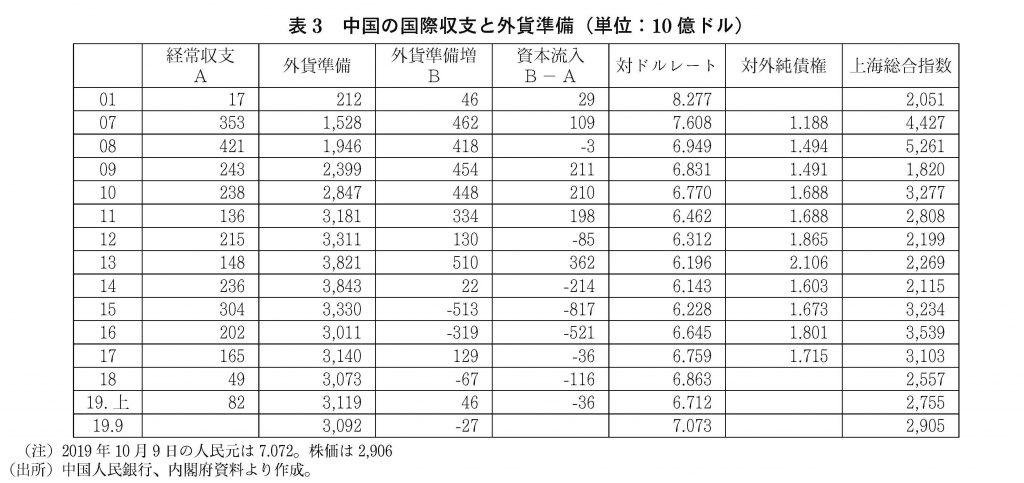 表3　中国の国際収支と外貨準備（単位：10億ドル）

|  | 経常収支 A | 外貨準備 | 外貨準備増 B | 資本流入 B－A | 対ドルレート | 対外純債権 | 上海総合指数 |
|---|---|---|---|---|---|---|---|
| 01 | 17 | 212 | 46 | 29 | 8.277 |  | 2,051 |
| 07 | 353 | 1,528 | 462 | 109 | 7.608 | 1.188 | 4,427 |
| 08 | 421 | 1,946 | 418 | -3 | 6.949 | 1.494 | 5,261 |
| 09 | 243 | 2,399 | 454 | 211 | 6.831 | 1.491 | 1,820 |
| 10 | 238 | 2,847 | 448 | 210 | 6.770 | 1.688 | 3,277 |
| 11 | 136 | 3,181 | 334 | 198 | 6.462 | 1.688 | 2,808 |
| 12 | 215 | 3,311 | 130 | -85 | 6.312 | 1.865 | 2,199 |
| 13 | 148 | 3,821 | 510 | 362 | 6.196 | 2.106 | 2,269 |
| 14 | 236 | 3,843 | 22 | -214 | 6.143 | 1.603 | 2,115 |
| 15 | 304 | 3,330 | -513 | -817 | 6.228 | 1.673 | 3,234 |
| 16 | 202 | 3,011 | -319 | -521 | 6.645 | 1.801 | 3,539 |
| 17 | 165 | 3,140 | 129 | -36 | 6.759 | 1.715 | 3,103 |
| 18 | 49 | 3,073 | -67 | -116 | 6.863 |  | 2,557 |
| 19.上 | 82 | 3,119 | 46 | -36 | 6.712 |  | 2,755 |
| 19.9 |  | 3,092 | -27 |  | 7.073 |  | 2,905 |

（注）2019年10月9日の人民元は7.072。株価は2,906
（出所）中国人民銀行、内閣府資料より作成。